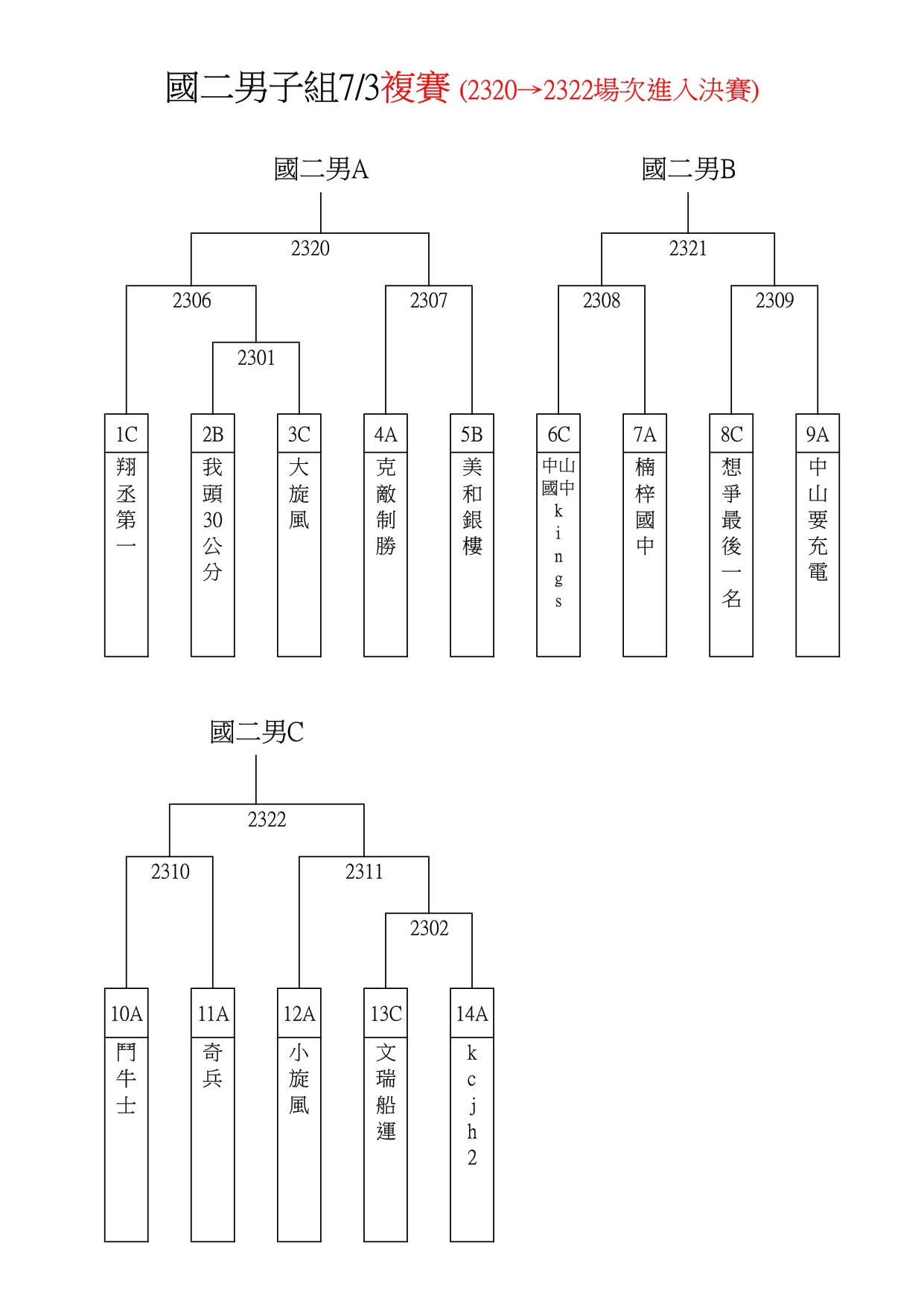 國二男子組7/3複賽 (2320→2322場次進入決賽)

國二男A

2320

2306

2307

2301

1C 翔丞第一

2B 我頭30公分

3C 大旋風

4A 克敵制勝

5B 美和銀樓

國二男B

2321

2308

2309

6C 中山國中kings

7A 楠梓國中

8C 想爭最後一名

9A 中山要充電

國二男C

2322

2310

2311

2302

10A 鬥牛士

11A 奇兵

12A 小旋風

13C 文瑞船運

14A kcjh2